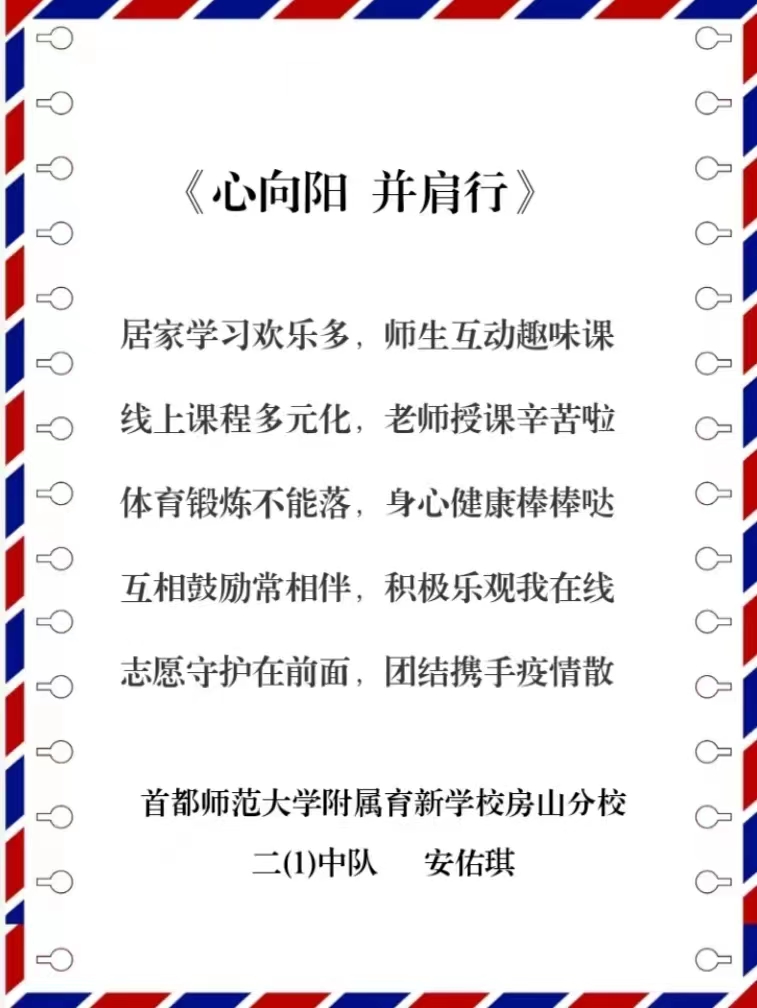 《心向阳 并肩行》

居家学习欢乐多，师生互动趣味课

线上课程多元化，老师授课辛苦啦

体育锻炼不能落，身心健康棒棒哒

互相鼓励常相伴，积极乐观我在线

志愿守护在前面，团结携手疫情散

首都师范大学附属育新学校房山分校

二(1)中队　安佑琪